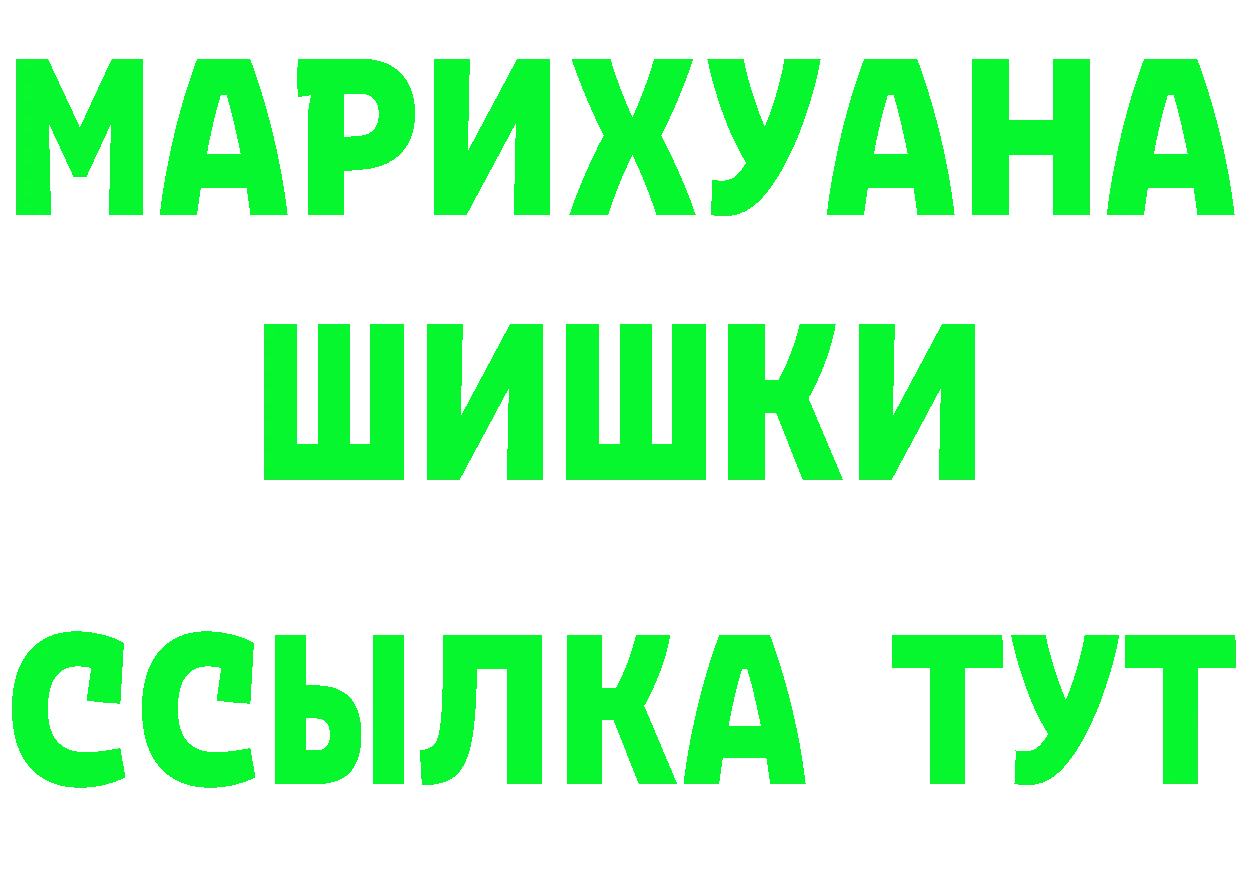 МАРИХУАНА
ШИШКИ
ССЫЛКА ТУТ